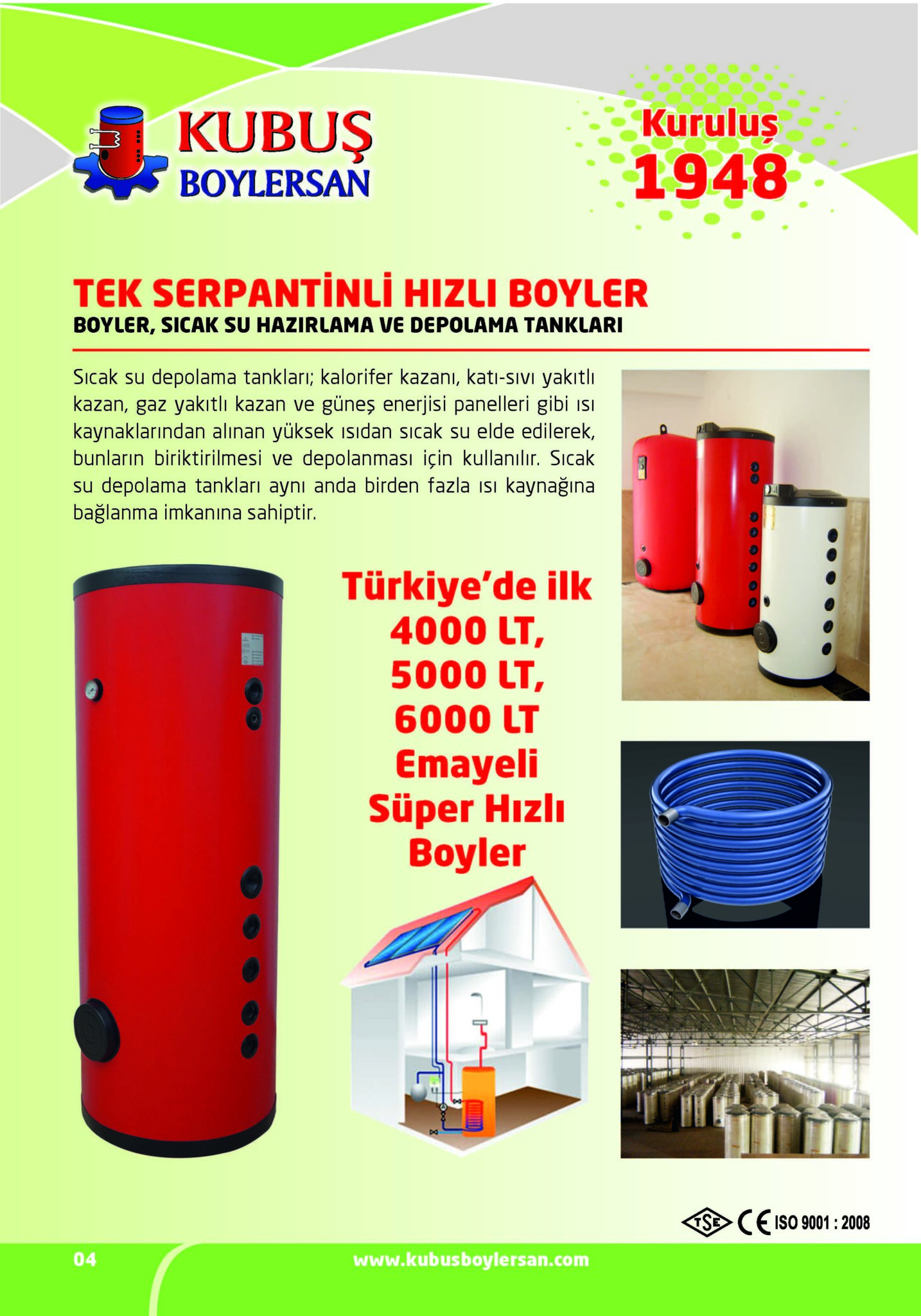 KUBUŞ BOYLERSAN

Kuruluş 1948

TEK SERPANTİNLİ HIZLI BOYLER

BOYLER, SICAK SU HAZIRLAMA VE DEPOLAMA TANKLARI

Sıcak su depolama tankları; kalorifer kazanı, katı-sıvı yakıtlı kazan, gaz yakıtlı kazan ve güneş enerjisi panelleri gibi ısı kaynaklarından alınan yüksek ısıdan sıcak su elde edilerek, bunların biriktirilmesi ve depolanması için kullanılır. Sıcak su depolama tankları aynı anda birden fazla ısı kaynağına bağlanma imkanına sahiptir.

Türkiye'de ilk 4000 LT, 5000 LT, 6000 LT Emayeli Süper Hızlı Boyler

TSE CE ISO 9001 : 2008

04

www.kubusboylersan.com